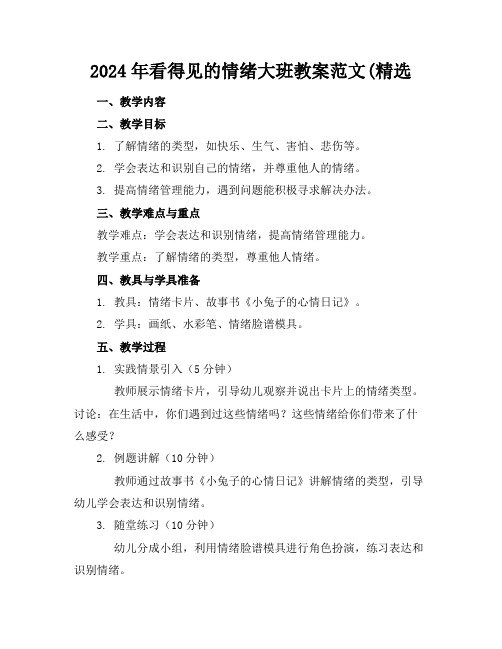 2024年看得见的情绪大班教案范文(精选

一、教学内容

二、教学目标

1. 了解情绪的类型，如快乐、生气、害怕、悲伤等。

2. 学会表达和识别自己的情绪，并尊重他人的情绪。

3. 提高情绪管理能力，遇到问题能积极寻求解决办法。

三、教学难点与重点

教学难点：学会表达和识别情绪，提高情绪管理能力。

教学重点：了解情绪的类型，尊重他人情绪。

四、教具与学具准备

1. 教具：情绪卡片、故事书《小兔子的心情日记》。

2. 学具：画纸、水彩笔、情绪脸谱模具。

五、教学过程

1. 实践情景引入（5分钟）

教师展示情绪卡片，引导幼儿观察并说出卡片上的情绪类型。讨论：在生活中，你们遇到过这些情绪吗？这些情绪给你们带来了什么感受？

2. 例题讲解（10分钟）

教师通过故事书《小兔子的心情日记》讲解情绪的类型，引导幼儿学会表达和识别情绪。

3. 随堂练习（10分钟）

幼儿分成小组，利用情绪脸谱模具进行角色扮演，练习表达和识别情绪。